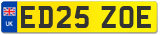 UK
ED25 ZOE